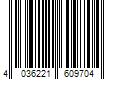 4 036221 609704